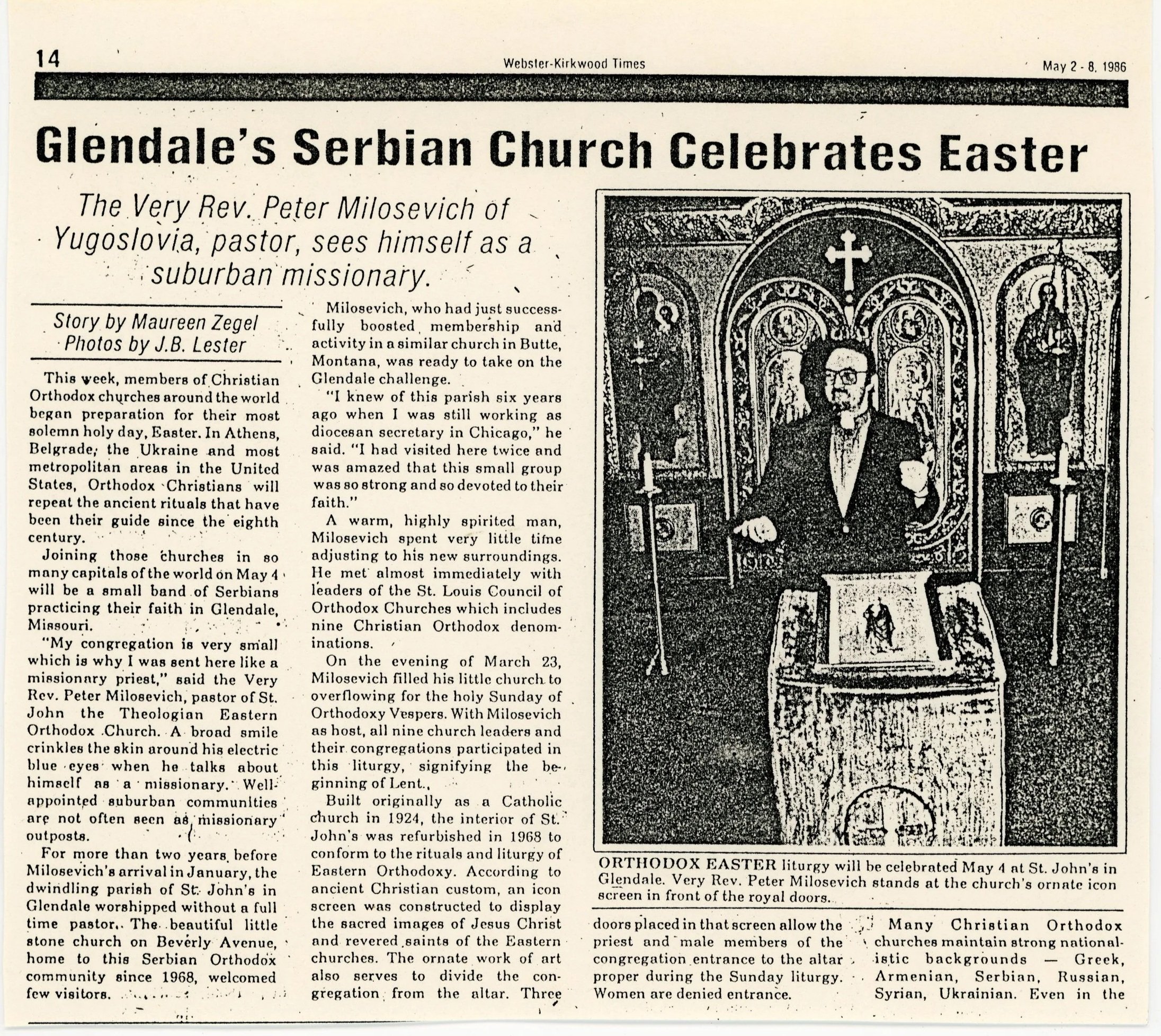 14 Webster-Kirkwood Times May 2 - 8, 1986

Glendale's Serbian Church Celebrates Easter

The Very Rev. Peter Milosevich of Yugoslovia, pastor, sees himself as a suburban missionary.

Story by Maureen Zegel
Photos by J.B. Lester

This week, members of Christian Orthodox churches around the world began preparation for their most solemn holy day, Easter. In Athens, Belgrade, the Ukraine and most metropolitan areas in the United States, Orthodox Christians will repeat the ancient rituals that have been their guide since the eighth century.

Joining those churches in so many capitals of the world on May 4 will be a small band of Serbians practicing their faith in Glendale, Missouri.

"My congregation is very small which is why I was sent here like a missionary priest," said the Very Rev. Peter Milosevich, pastor of St. John the Theologian Eastern Orthodox Church. A broad smile crinkles the skin around his electric blue eyes when he talks about himself as a missionary. Well-appointed suburban communities are not often seen as missionary outposts.

For more than two years before Milosevich's arrival in January, the dwindling parish of St. John's in Glendale worshipped without a full time pastor. The beautiful little stone church on Beverly Avenue, home to this Serbian Orthodox community since 1968, welcomed few visitors.

Milosevich, who had just successfully boosted membership and activity in a similar church in Butte, Montana, was ready to take on the Glendale challenge.

"I knew of this parish six years ago when I was still working as diocesan secretary in Chicago," he said. "I had visited here twice and was amazed that this small group was so strong and so devoted to their faith."

A warm, highly spirited man, Milosevich spent very little time adjusting to his new surroundings. He met almost immediately with leaders of the St. Louis Council of Orthodox Churches which includes nine Christian Orthodox denominations.

On the evening of March 23, Milosevich filled his little church to overflowing for the holy Sunday of Orthodoxy Vespers. With Milosevich as host, all nine church leaders and their congregations participated in this liturgy, signifying the beginning of Lent.

Built originally as a Catholic church in 1924, the interior of St. John's was refurbished in 1968 to conform to the rituals and liturgy of Eastern Orthodoxy. According to ancient Christian custom, an icon screen was constructed to display the sacred images of Jesus Christ and revered saints of the Eastern churches. The ornate work of art also serves to divide the congregation from the altar. Three

ORTHODOX EASTER liturgy will be celebrated May 4 at St. John's in Glendale. Very Rev. Peter Milosevich stands at the church's ornate icon screen in front of the royal doors.

doors placed in that screen allow the priest and male members of the congregation entrance to the altar proper during the Sunday liturgy. Women are denied entrance.

Many Christian Orthodox churches maintain strong nationalistic backgrounds — Greek, Armenian, Serbian, Russian, Syrian, Ukrainian. Even in the